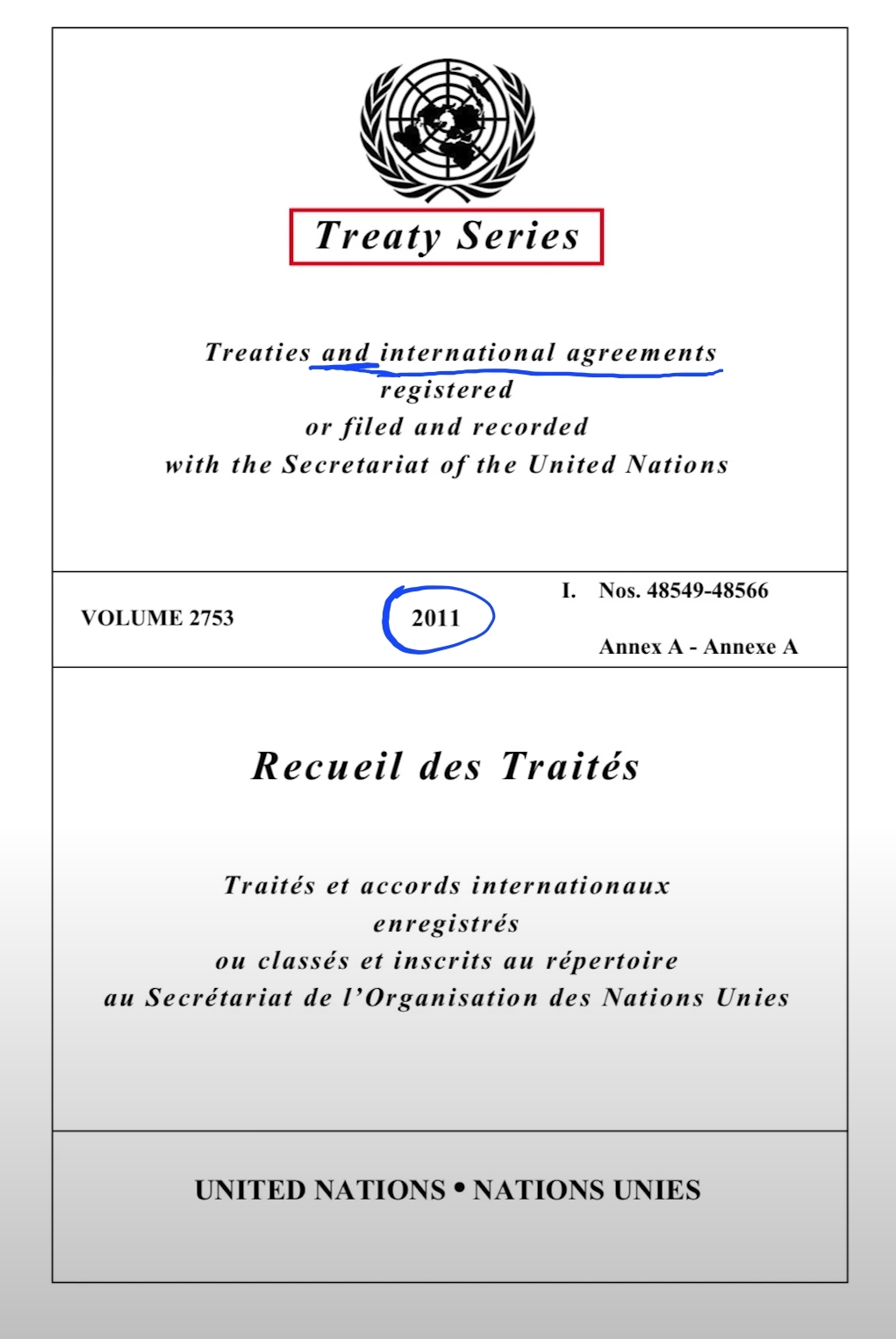 Treaty Series

Treaties and international agreements
registered
or filed and recorded
with the Secretariat of the United Nations

VOLUME 2753

2011

I. Nos. 48549-48566

Annex A - Annexe A

Recueil des Traités

Traités et accords internationaux
enregistrés
ou classés et inscrits au répertoire
au Secrétariat de l'Organisation des Nations Unies

UNITED NATIONS • NATIONS UNIES